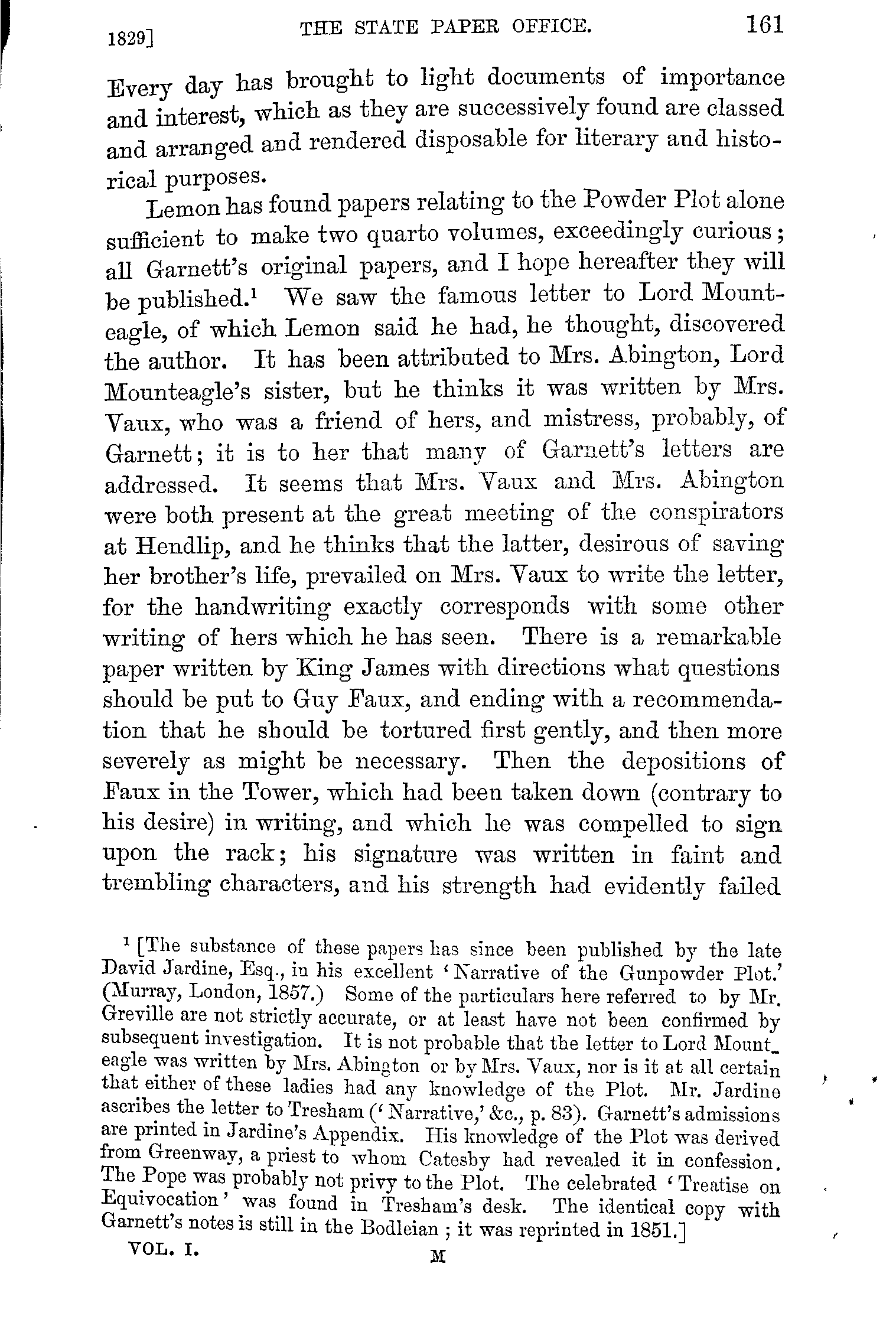 1829] THE STATE PAPER OFFICE. 161

Every day has brought to light documents of importance and interest, which as they are successively found are classed and arranged and rendered disposable for literary and historical purposes.

Lemon has found papers relating to the Powder Plot alone sufficient to make two quarto volumes, exceedingly curious; all Garnett's original papers, and I hope hereafter they will be published.$^1$ We saw the famous letter to Lord Mounteagle, of which Lemon said he had, he thought, discovered the author. It has been attributed to Mrs. Abington, Lord Mounteagle's sister, but he thinks it was written by Mrs. Vaux, who was a friend of hers, and mistress, probably, of Garnett; it is to her that many of Garnett's letters are addressed. It seems that Mrs. Vaux and Mrs. Abington were both present at the great meeting of the conspirators at Hendlip, and he thinks that the latter, desirous of saving her brother's life, prevailed on Mrs. Vaux to write the letter, for the handwriting exactly corresponds with some other writing of hers which he has seen. There is a remarkable paper written by King James with directions what questions should be put to Guy Faux, and ending with a recommendation that he should be tortured first gently, and then more severely as might be necessary. Then the depositions of Faux in the Tower, which had been taken down (contrary to his desire) in writing, and which he was compelled to sign upon the rack; his signature was written in faint and trembling characters, and his strength had evidently failed

$^1$ [The substance of these papers has since been published by the late David Jardine, Esq., in his excellent 'Narrative of the Gunpowder Plot.' (Murray, London, 1857.) Some of the particulars here referred to by Mr. Greville are not strictly accurate, or at least have not been confirmed by subsequent investigation. It is not probable that the letter to Lord Mounteagle was written by Mrs. Abington or by Mrs. Vaux, nor is it at all certain that either of these ladies had any knowledge of the Plot. Mr. Jardine ascribes the letter to Tresham ('Narrative,' &c., p. 83). Garnett's admissions are printed in Jardine's Appendix. His knowledge of the Plot was derived from Greenway, a priest to whom Catesby had revealed it in confession. The Pope was probably not privy to the Plot. The celebrated 'Treatise on Equivocation' was found in Tresham's desk. The identical copy with Garnett's notes is still in the Bodleian; it was reprinted in 1851.]

VOL. I. M